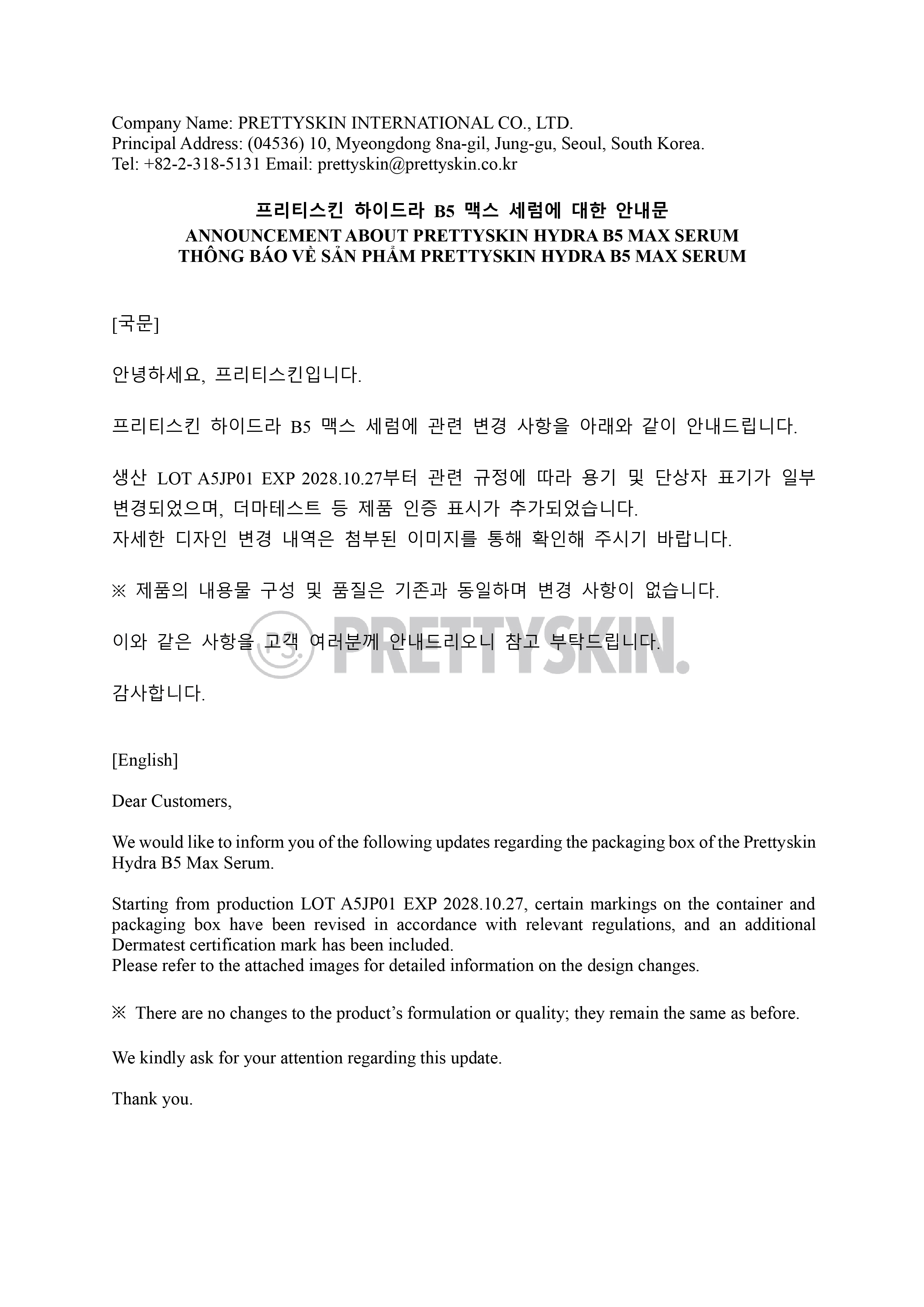 Company Name: PRETTYSKIN INTERNATIONAL CO., LTD.
Principal Address: (04536) 10, Myeongdong 8na-gil, Jung-gu, Seoul, South Korea.
Tel: +82-2-318-5131 Email: prettyskin@prettyskin.co.kr

프리티스킨 하이드라 B5 맥스 세럼에 대한 안내문
ANNOUNCEMENT ABOUT PRETTYSKIN HYDRA B5 MAX SERUM
THÔNG BÁO VỀ SẢN PHẨM PRETTYSKIN HYDRA B5 MAX SERUM

[국문]

안녕하세요, 프리티스킨입니다.

프리티스킨 하이드라 B5 맥스 세럼에 관련 변경 사항을 아래와 같이 안내드립니다.

생산 LOT A5JP01 EXP 2028.10.27부터 관련 규정에 따라 용기 및 단상자 표기가 일부 변경되었으며, 더마테스트 등 제품 인증 표시가 추가되었습니다.
자세한 디자인 변경 내역은 첨부된 이미지를 통해 확인해 주시기 바랍니다.

※ 제품의 내용물 구성 및 품질은 기존과 동일하며 변경 사항이 없습니다.

이와 같은 사항을 고객 여러분께 안내드리오니 참고 부탁드립니다.

감사합니다.

[English]

Dear Customers,

We would like to inform you of the following updates regarding the packaging box of the Prettyskin Hydra B5 Max Serum.

Starting from production LOT A5JP01 EXP 2028.10.27, certain markings on the container and packaging box have been revised in accordance with relevant regulations, and an additional Dermatest certification mark has been included.
Please refer to the attached images for detailed information on the design changes.

※ There are no changes to the product's formulation or quality; they remain the same as before.

We kindly ask for your attention regarding this update.

Thank you.

PRETTYSKIN.